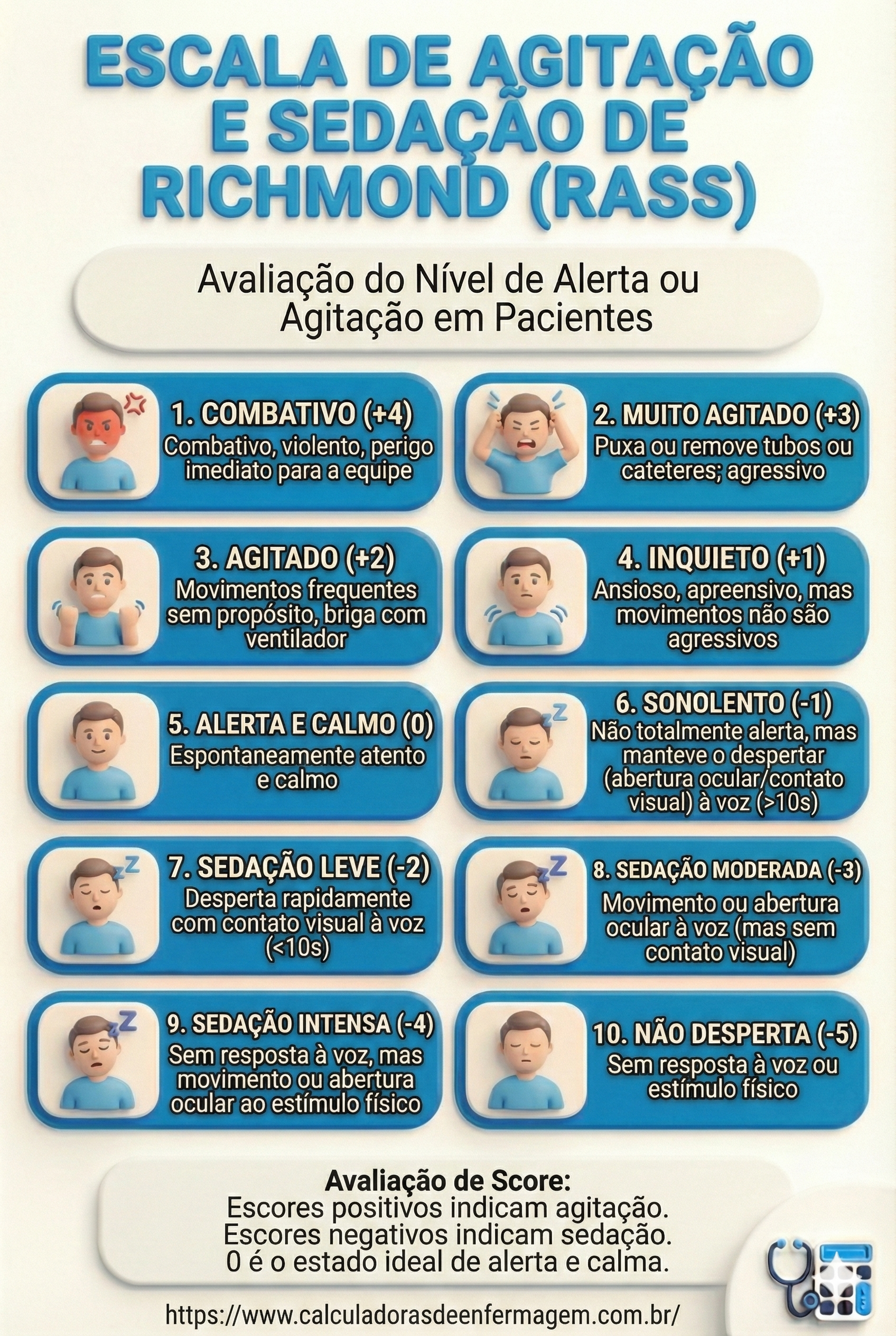 ESCALA DE AGITAÇÃO E SEDAÇÃO DE RICHMOND (RASS)

Avaliação do Nível de Alerta ou Agitação em Pacientes

1. COMBATIVO (+4)
Combativo, violento, perigo imediato para a equipe

2. MUITO AGITADO (+3)
Puxa ou remove tubos ou cateteres; agressivo

3. AGITADO (+2)
Movimentos frequentes sem propósito, briga com ventilador

4. INQUIETO (+1)
Ansioso, apreensivo, mas movimentos não são agressivos

5. ALERTA E CALMO (0)
Espontaneamente atento e calmo

6. SONOLENTO (-1)
Não totalmente alerta, mas manteve o despertar (abertura ocular/contato visual) à voz (>10s)

7. SEDAÇÃO LEVE (-2)
Desperta rapidamente com contato visual à voz (<10s)

8. SEDAÇÃO MODERADA (-3)
Movimento ou abertura ocular à voz (mas sem contato visual)

9. SEDAÇÃO INTENSA (-4)
Sem resposta à voz, mas movimento ou abertura ocular ao estímulo físico

10. NÃO DESPERTA (-5)
Sem resposta à voz ou estímulo físico

Avaliação de Score:
Escores positivos indicam agitação.
Escores negativos indicam sedação.
0 é o estado ideal de alerta e calma.

https://www.calculadorasdeenfermagem.com.br/